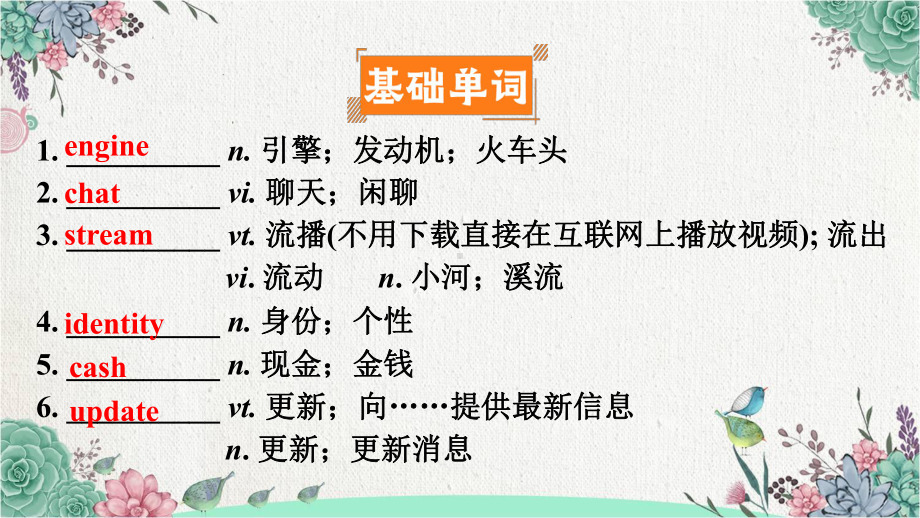 基础单词

1. engine n. 引擎；发动机；火车头
2. chat vi. 聊天；闲聊
3. stream vt. 流播(不用下载直接在互联网上播放视频); 流出
vi. 流动 n. 小河；溪流
4. identity n. 身份；个性
5. cash n. 现金；金钱
6. update vt. 更新；向……提供最新信息
n. 更新；更新消息